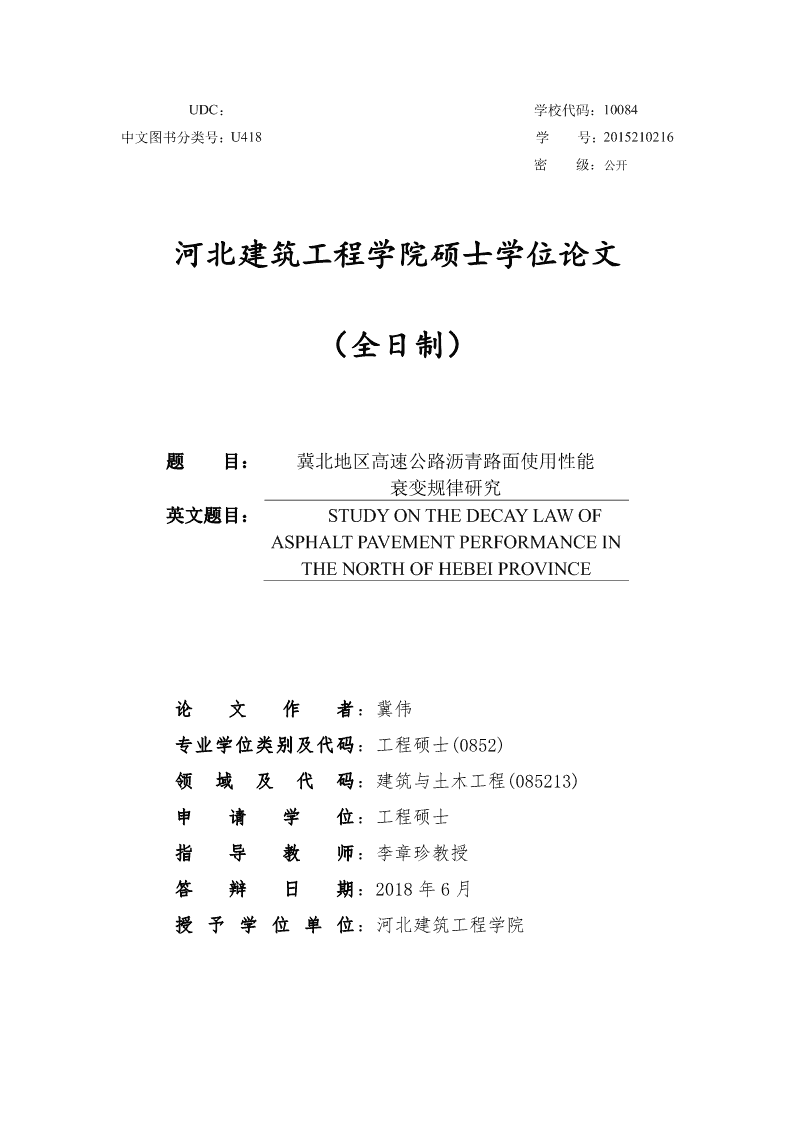 UDC：
中文图书分类号：U418

学校代码：10084
学　　号：2015210216
密　　级：公开

河北建筑工程学院硕士学位论文

（全日制）

题　　目：冀北地区高速公路沥青路面使用性能衰变规律研究
英文题目：STUDY ON THE DECAY LAW OF ASPHALT PAVEMENT PERFORMANCE IN THE NORTH OF HEBEI PROVINCE

论　文　作　者：冀伟
专业学位类别及代码：工程硕士(0852)
领　域　及　代　码：建筑与土木工程(085213)
申　请　学　位：工程硕士
指　导　教　师：李章珍教授
答　辩　日　期：2018 年 6 月
授　予　学　位　单　位：河北建筑工程学院